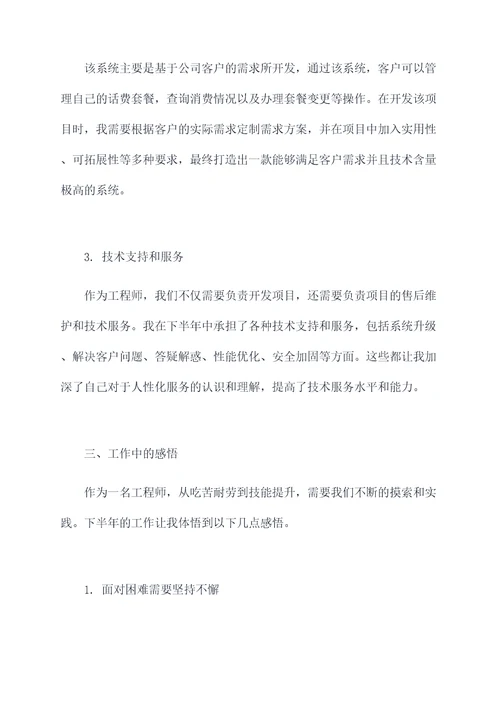 该系统主要是基于公司客户的需求所开发，通过该系统，客户可以管理自己的话费套餐，查询消费情况以及办理套餐变更等操作。在开发该项目时，我需要根据客户的实际需求定制需求方案，并在项目中加入实用性、可拓展性等多种要求，最终打造出一款能够满足客户需求并且技术含量极高的系统。

3. 技术支持和服务

作为工程师，我们不仅需要负责开发项目，还需要负责项目的售后维护和技术服务。我在下半年中承担了各种技术支持和服务，包括系统升级、解决客户问题、答疑解惑、性能优化、安全加固等方面。这些都让我加深了自己对于人性化服务的认识和理解，提高了技术服务水平和能力。

三、工作中的感悟

作为一名工程师，从吃苦耐劳到技能提升，需要我们不断的摸索和实践。下半年的工作让我体悟到以下几点感悟。

1. 面对困难需要坚持不懈